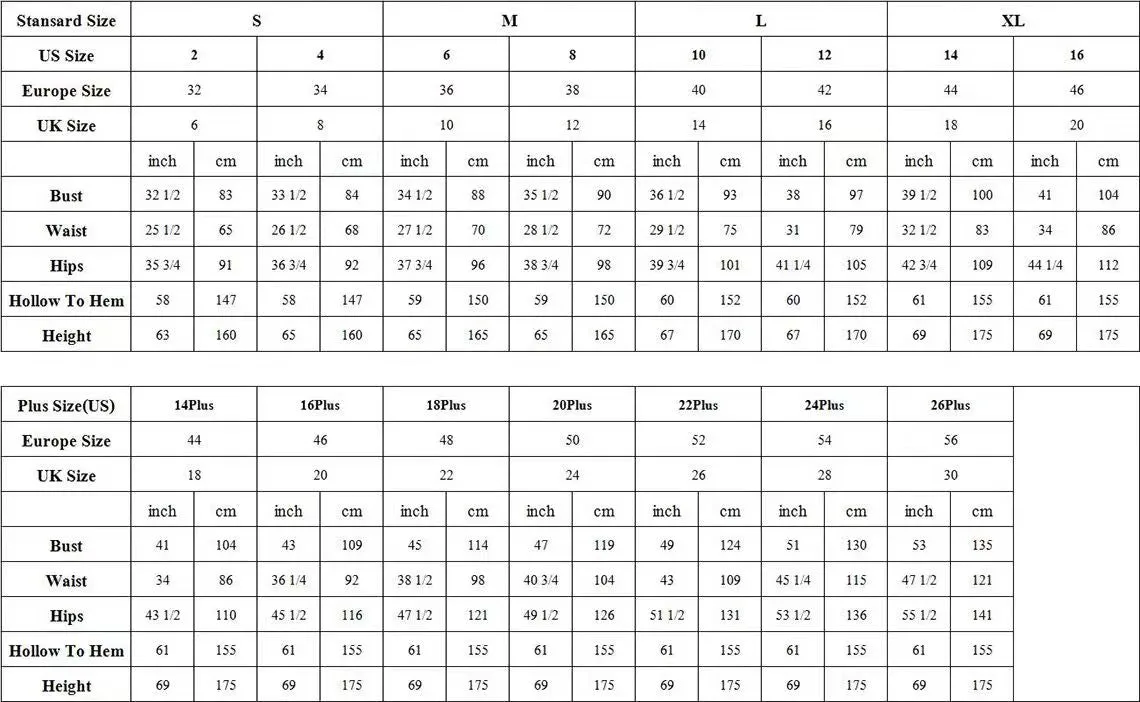 | Stansard Size | S | | | | M | | | | L | | | | XL | | | |
|---|---|---|---|---|---|---|---|---|---|---|---|---|---|---|---|---|
| US Size | 2 | | 4 | | 6 | | 8 | | 10 | | 12 | | 14 | | 16 | |
| Europe Size | 32 | | 34 | | 36 | | 38 | | 40 | | 42 | | 44 | | 46 | |
| UK Size | 6 | | 8 | | 10 | | 12 | | 14 | | 16 | | 18 | | 20 | |
| | inch | cm | inch | cm | inch | cm | inch | cm | inch | cm | inch | cm | inch | cm | inch | cm |
| Bust | 32 1/2 | 83 | 33 1/2 | 84 | 34 1/2 | 88 | 35 1/2 | 90 | 36 1/2 | 93 | 38 | 97 | 39 1/2 | 100 | 41 | 104 |
| Waist | 25 1/2 | 65 | 26 1/2 | 68 | 27 1/2 | 70 | 28 1/2 | 72 | 29 1/2 | 75 | 31 | 79 | 32 1/2 | 83 | 34 | 86 |
| Hips | 35 3/4 | 91 | 36 3/4 | 92 | 37 3/4 | 96 | 38 3/4 | 98 | 39 3/4 | 101 | 41 1/4 | 105 | 42 3/4 | 109 | 44 1/4 | 112 |
| Hollow To Hem | 58 | 147 | 58 | 147 | 59 | 150 | 59 | 150 | 60 | 152 | 60 | 152 | 61 | 155 | 61 | 155 |
| Height | 63 | 160 | 65 | 160 | 65 | 165 | 65 | 165 | 67 | 170 | 67 | 170 | 69 | 175 | 69 | 175 |

| Plus Size(US) | 14Plus | | 16Plus | | 18Plus | | 20Plus | | 22Plus | | 24Plus | | 26Plus | |
|---|---|---|---|---|---|---|---|---|---|---|---|---|---|---|
| Europe Size | 44 | | 46 | | 48 | | 50 | | 52 | | 54 | | 56 | |
| UK Size | 18 | | 20 | | 22 | | 24 | | 26 | | 28 | | 30 | |
| | inch | cm | inch | cm | inch | cm | inch | cm | inch | cm | inch | cm | inch | cm |
| Bust | 41 | 104 | 43 | 109 | 45 | 114 | 47 | 119 | 49 | 124 | 51 | 130 | 53 | 135 |
| Waist | 34 | 86 | 36 1/4 | 92 | 38 1/2 | 98 | 40 3/4 | 104 | 43 | 109 | 45 1/4 | 115 | 47 1/2 | 121 |
| Hips | 43 1/2 | 110 | 45 1/2 | 116 | 47 1/2 | 121 | 49 1/2 | 126 | 51 1/2 | 131 | 53 1/2 | 136 | 55 1/2 | 141 |
| Hollow To Hem | 61 | 155 | 61 | 155 | 61 | 155 | 61 | 155 | 61 | 155 | 61 | 155 | 61 | 155 |
| Height | 69 | 175 | 69 | 175 | 69 | 175 | 69 | 175 | 69 | 175 | 69 | 175 | 69 | 175 |